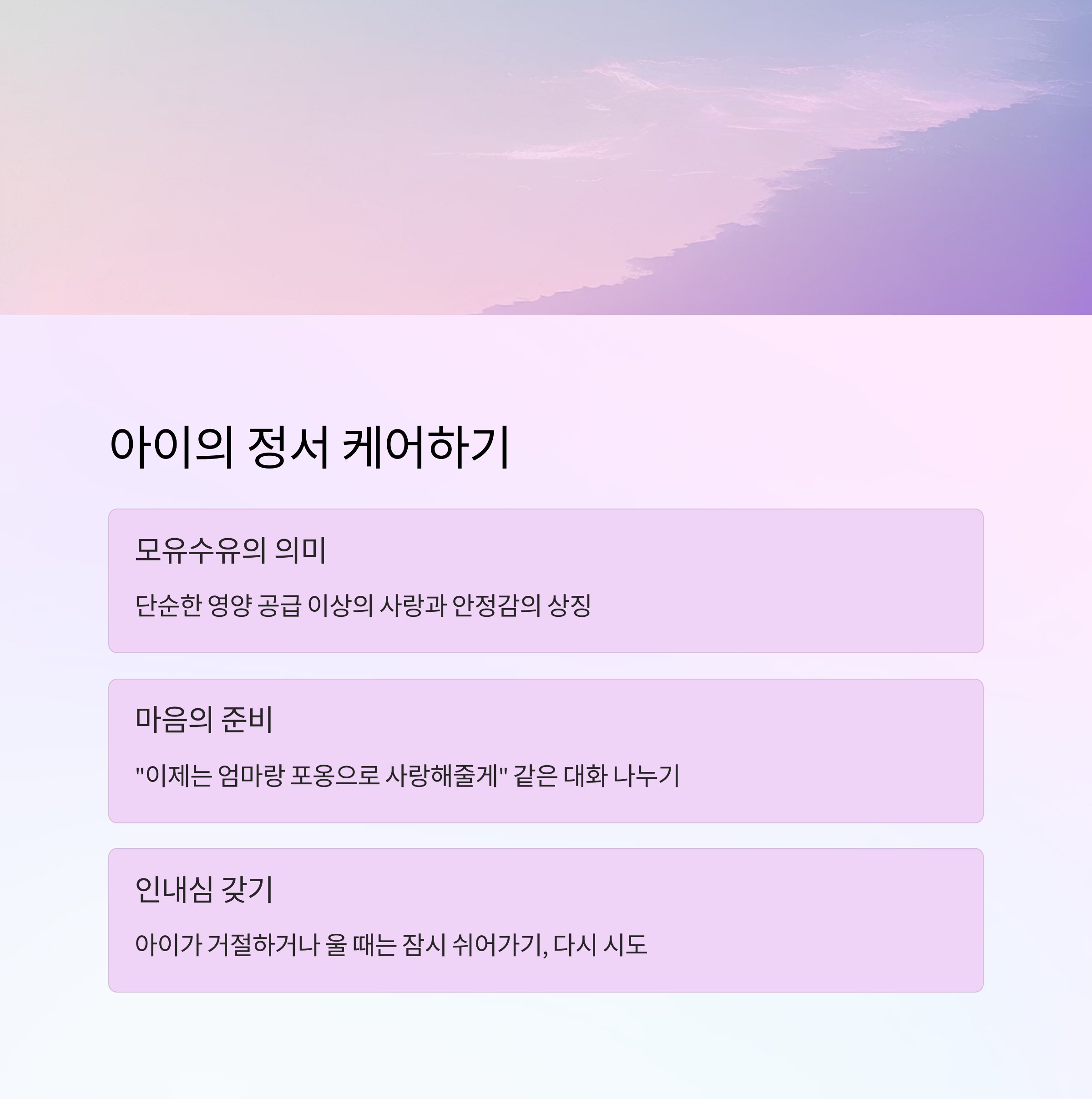 아이의 정서 케어하기

모유수유의 의미

단순한 영양 공급 이상의 사랑과 안정감의 상징

마음의 준비

"이제는 엄마랑 포옹으로 사랑해줄게" 같은 대화 나누기

인내심 갖기

아이가 거절하거나 울 때는 잠시 쉬어가기, 다시 시도